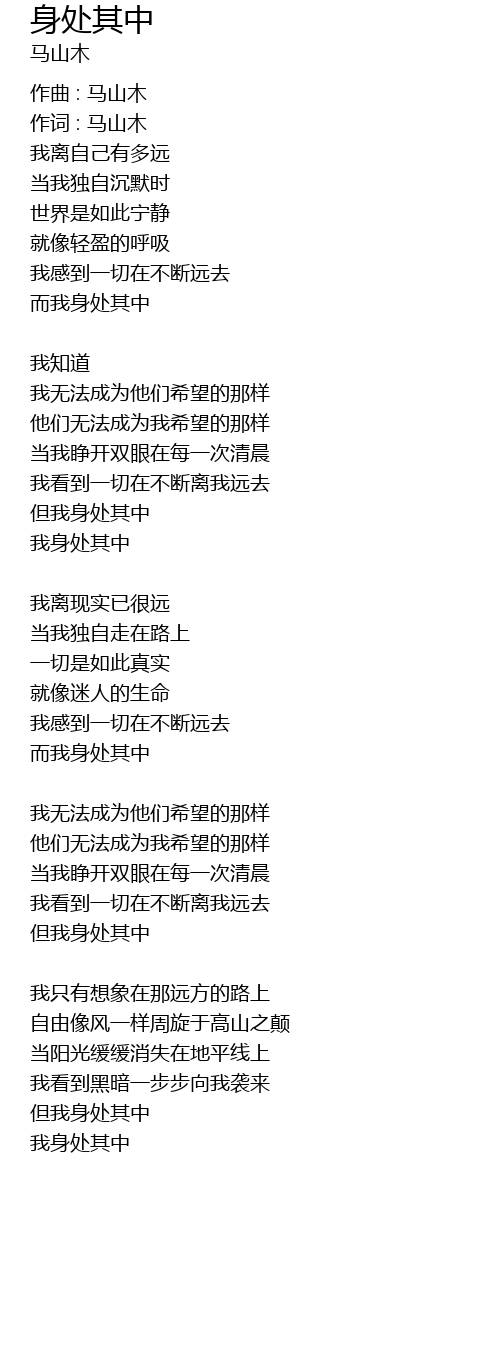 身处其中
马山木

作曲 : 马山木
作词 : 马山木
我离自己有多远
当我独自沉默时
世界是如此宁静
就像轻盈的呼吸
我感到一切在不断远去
而我身处其中

我知道
我无法成为他们希望的那样
他们无法成为我希望的那样
当我睁开双眼在每一次清晨
我看到一切在不断离我远去
但我身处其中
我身处其中

我离现实已很远
当我独自走在路上
一切是如此真实
就像迷人的生命
我感到一切在不断远去
而我身处其中

我无法成为他们希望的那样
他们无法成为我希望的那样
当我睁开双眼在每一次清晨
我看到一切在不断离我远去
但我身处其中

我只有想象在那远方的路上
自由像风一样周旋于高山之颠
当阳光缓缓消失在地平线上
我看到黑暗一步步向我袭来
但我身处其中
我身处其中